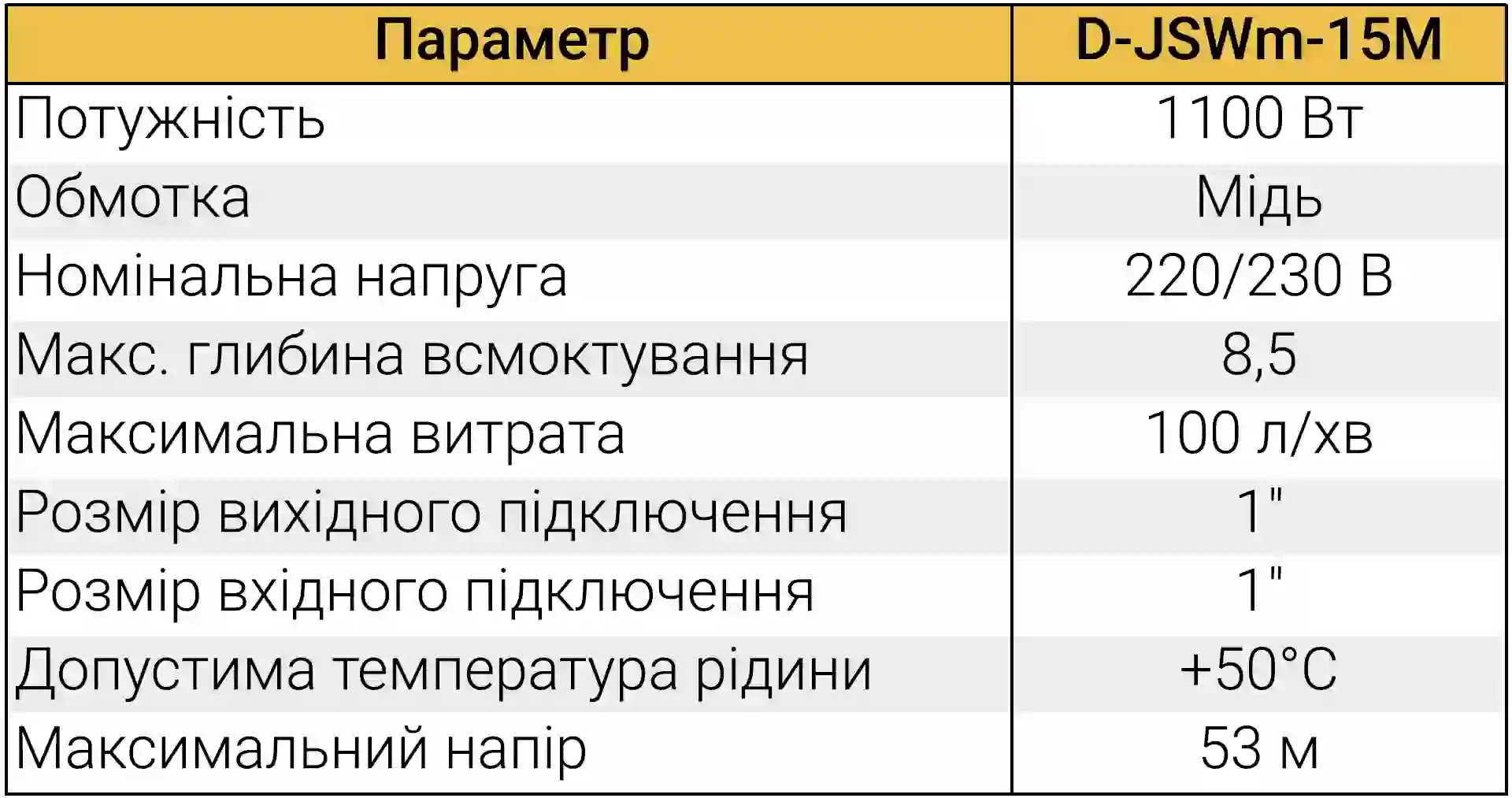 | Параметр | D-JSWm-15M |
|---|---|
| Потужність | 1100 Вт |
| Обмотка | Мідь |
| Номінальна напруга | 220/230 В |
| Макс. глибина всмоктування | 8,5 |
| Максимальна витрата | 100 л/хв |
| Розмір вихідного підключення | 1" |
| Розмір вхідного підключення | 1" |
| Допустима температура рідини | +50°C |
| Максимальний напір | 53 м |